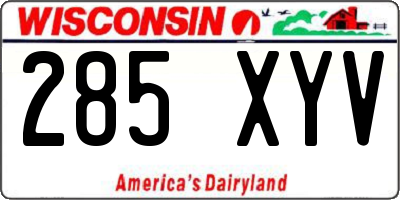 WISCONSIN

285 XYV

America's Dairyland